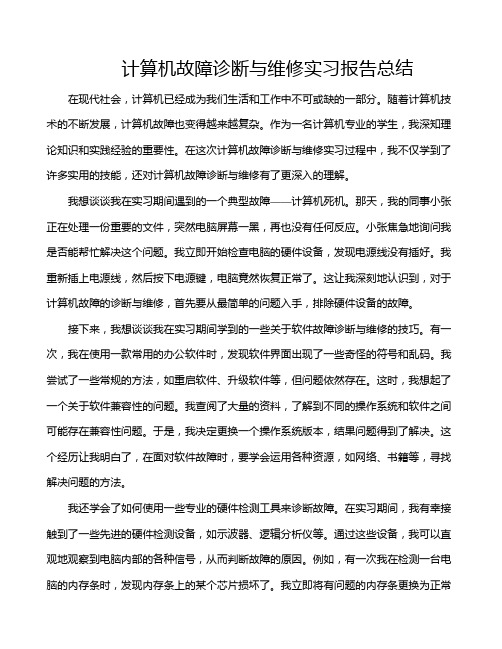 计算机故障诊断与维修实习报告总结

在现代社会，计算机已经成为我们生活和工作中不可或缺的一部分。随着计算机技术的不断发展，计算机故障也变得越来越复杂。作为一名计算机专业的学生，我深知理论知识和实践经验的重要性。在这次计算机故障诊断与维修实习过程中，我不仅学到了许多实用的技能，还对计算机故障诊断与维修有了更深入的理解。

我想谈谈我在实习期间遇到的一个典型故障——计算机死机。那天，我的同事小张正在处理一份重要的文件，突然电脑屏幕一黑，再也没有任何反应。小张焦急地询问我是否能帮忙解决这个问题。我立即开始检查电脑的硬件设备，发现电源线没有插好。我重新插上电源线，然后按下电源键，电脑竟然恢复正常了。这让我深刻地认识到，对于计算机故障的诊断与维修，首先要从最简单的问题入手，排除硬件设备的故障。

接下来，我想谈谈我在实习期间学到的一些关于软件故障诊断与维修的技巧。有一次，我在使用一款常用的办公软件时，发现软件界面出现了一些奇怪的符号和乱码。我尝试了一些常规的方法，如重启软件、升级软件等，但问题依然存在。这时，我想起了一个关于软件兼容性的问题。我查阅了大量的资料，了解到不同的操作系统和软件之间可能存在兼容性问题。于是，我决定更换一个操作系统版本，结果问题得到了解决。这个经历让我明白了，在面对软件故障时，要学会运用各种资源，如网络、书籍等，寻找解决问题的方法。

我还学会了如何使用一些专业的硬件检测工具来诊断故障。在实习期间，我有幸接触到了一些先进的硬件检测设备，如示波器、逻辑分析仪等。通过这些设备，我可以直观地观察到电脑内部的各种信号，从而判断故障的原因。例如，有一次我在检测一台电脑的内存条时，发现内存条上的某个芯片损坏了。我立即将有问题的内存条更换为正常